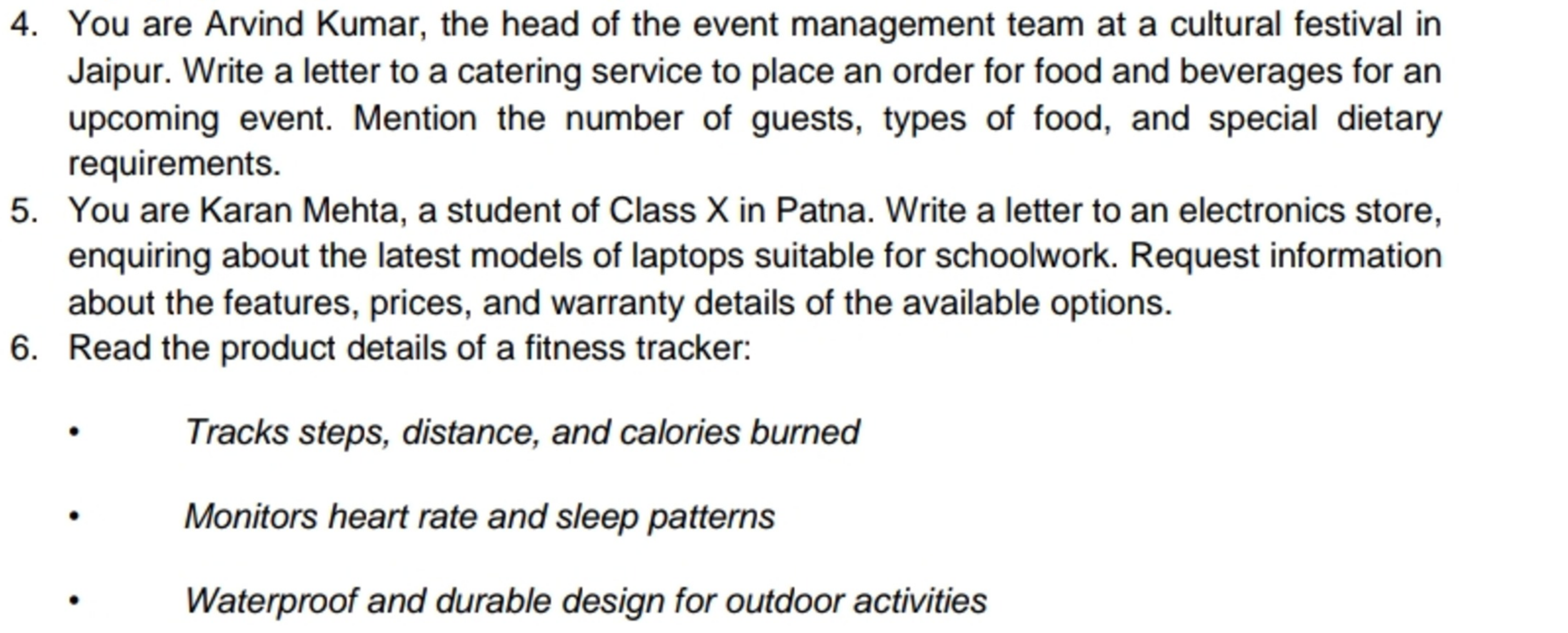 4. You are Arvind Kumar, the head of the event management team at a cultural festival in Jaipur. Write a letter to a catering service to place an order for food and beverages for an upcoming event. Mention the number of guests, types of food, and special dietary requirements.

5. You are Karan Mehta, a student of Class X in Patna. Write a letter to an electronics store, enquiring about the latest models of laptops suitable for schoolwork. Request information about the features, prices, and warranty details of the available options.

6. Read the product details of a fitness tracker:

• Tracks steps, distance, and calories burned

• Monitors heart rate and sleep patterns

• Waterproof and durable design for outdoor activities